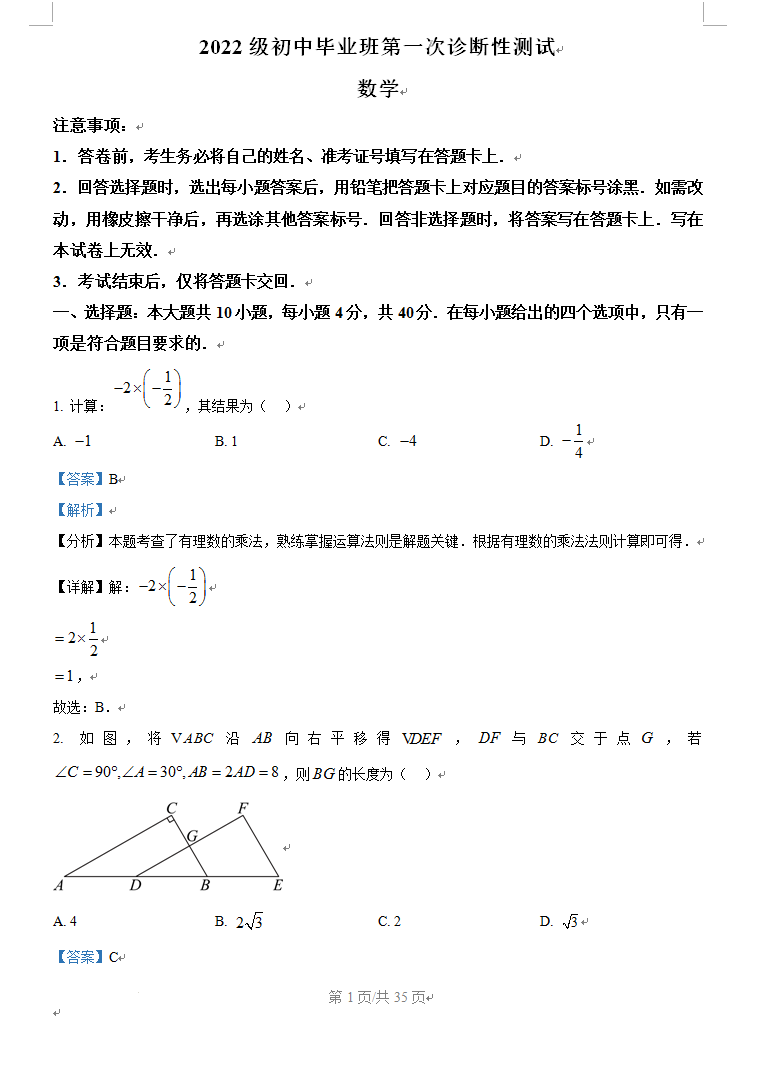 2022 级初中毕业班第一次诊断性测试

数学

注意事项：

1．答卷前，考生务必将自己的姓名、准考证号填写在答题卡上．

2．回答选择题时，选出每小题答案后，用铅笔把答题卡上对应题目的答案标号涂黑．如需改动，用橡皮擦干净后，再选涂其他答案标号．回答非选择题时，将答案写在答题卡上．写在本试卷上无效．

3．考试结束后，仅将答题卡交回．

一、选择题：本大题共 10 小题，每小题 4 分，共 40 分．在每小题给出的四个选项中，只有一项是符合题目要求的．

1. 计算：$-2\times\left(-\frac{1}{2}\right)$，其结果为（　）

A. $-1$　　B. 1　　C. $-4$　　D. $-\frac{1}{4}$

【答案】B

【解析】

【分析】本题考查了有理数的乘法，熟练掌握运算法则是解题关键．根据有理数的乘法法则计算即可得．

【详解】解：$-2\times\left(-\frac{1}{2}\right)$

$=2\times\frac{1}{2}$

$=1$，

故选：B．

2. 如图，将 $\triangle ABC$ 沿 $AB$ 向右平移得 $\triangle DEF$，$DF$ 与 $BC$ 交于点 $G$，若 $\angle C=90°,\angle A=30°,AB=2AD=8$，则 $BG$ 的长度为（　）

C　F　G　A　D　B　E

A. 4　　B. $2\sqrt{3}$　　C. 2　　D. $\sqrt{3}$

【答案】C

第 1 页/共 35 页